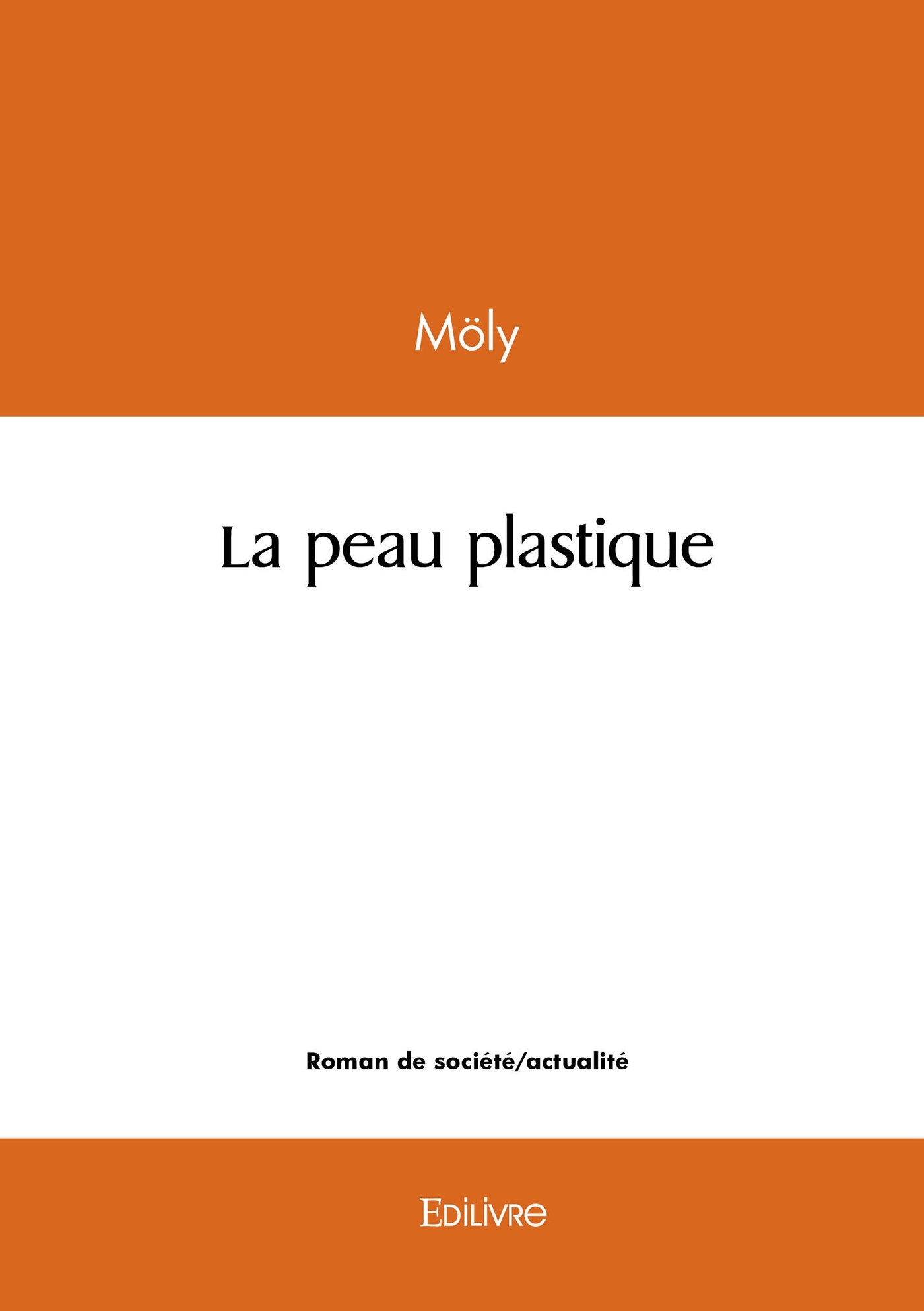 Möly

La peau plastique

Roman de société/actualité

Edilivre